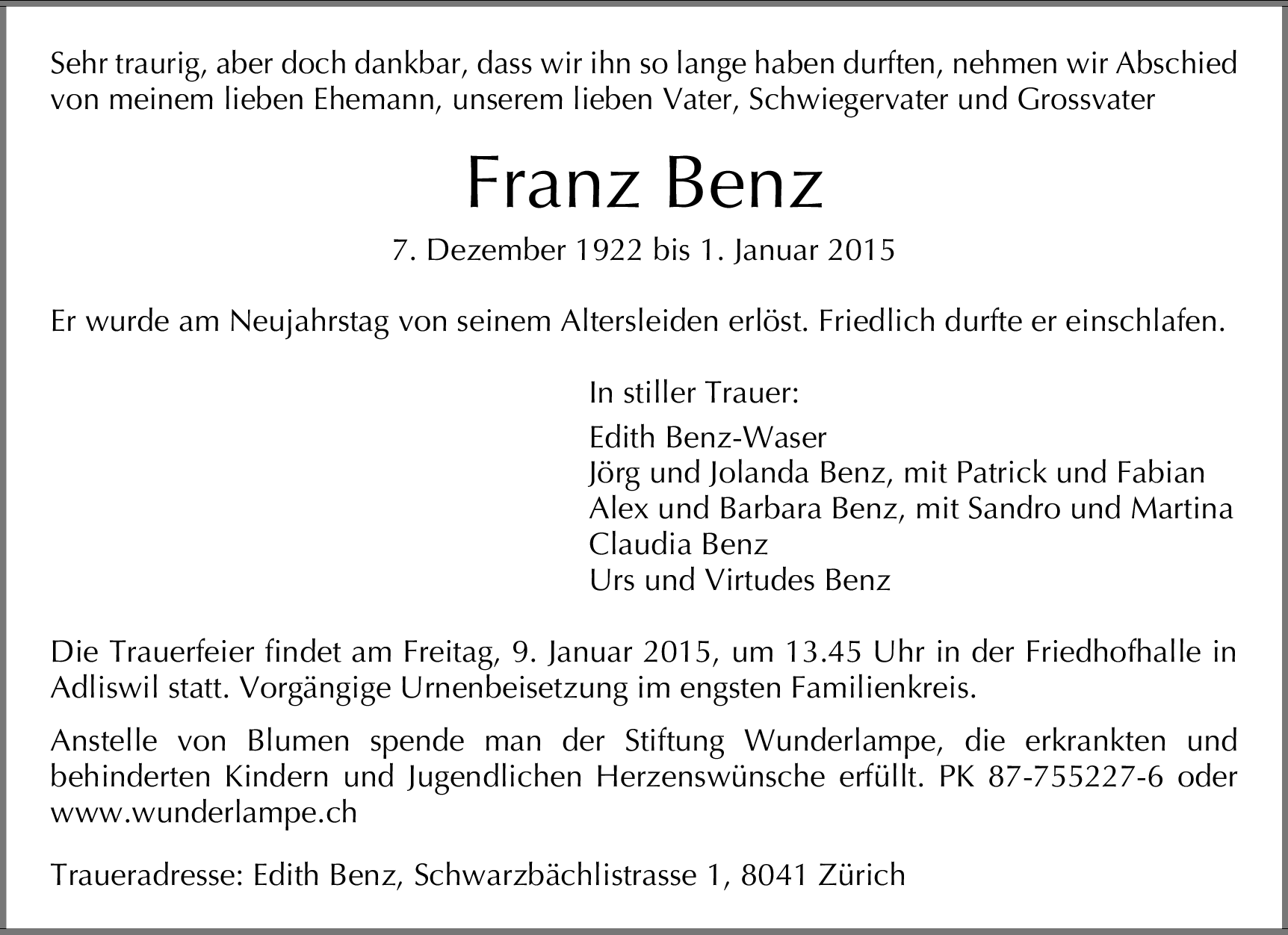 Sehr traurig, aber doch dankbar, dass wir ihn so lange haben durften, nehmen wir Abschied von meinem lieben Ehemann, unserem lieben Vater, Schwiegervater und Grossvater

Franz Benz

7. Dezember 1922 bis 1. Januar 2015

Er wurde am Neujahrstag von seinem Altersleiden erlöst. Friedlich durfte er einschlafen.

In stiller Trauer:

Edith Benz-Waser
Jörg und Jolanda Benz, mit Patrick und Fabian
Alex und Barbara Benz, mit Sandro und Martina
Claudia Benz
Urs und Virtudes Benz

Die Trauerfeier findet am Freitag, 9. Januar 2015, um 13.45 Uhr in der Friedhofhalle in Adliswil statt. Vorgängige Urnenbeisetzung im engsten Familienkreis.

Anstelle von Blumen spende man der Stiftung Wunderlampe, die erkrankten und behinderten Kindern und Jugendlichen Herzenswünsche erfüllt. PK 87-755227-6 oder www.wunderlampe.ch

Traueradresse: Edith Benz, Schwarzbächlistrasse 1, 8041 Zürich